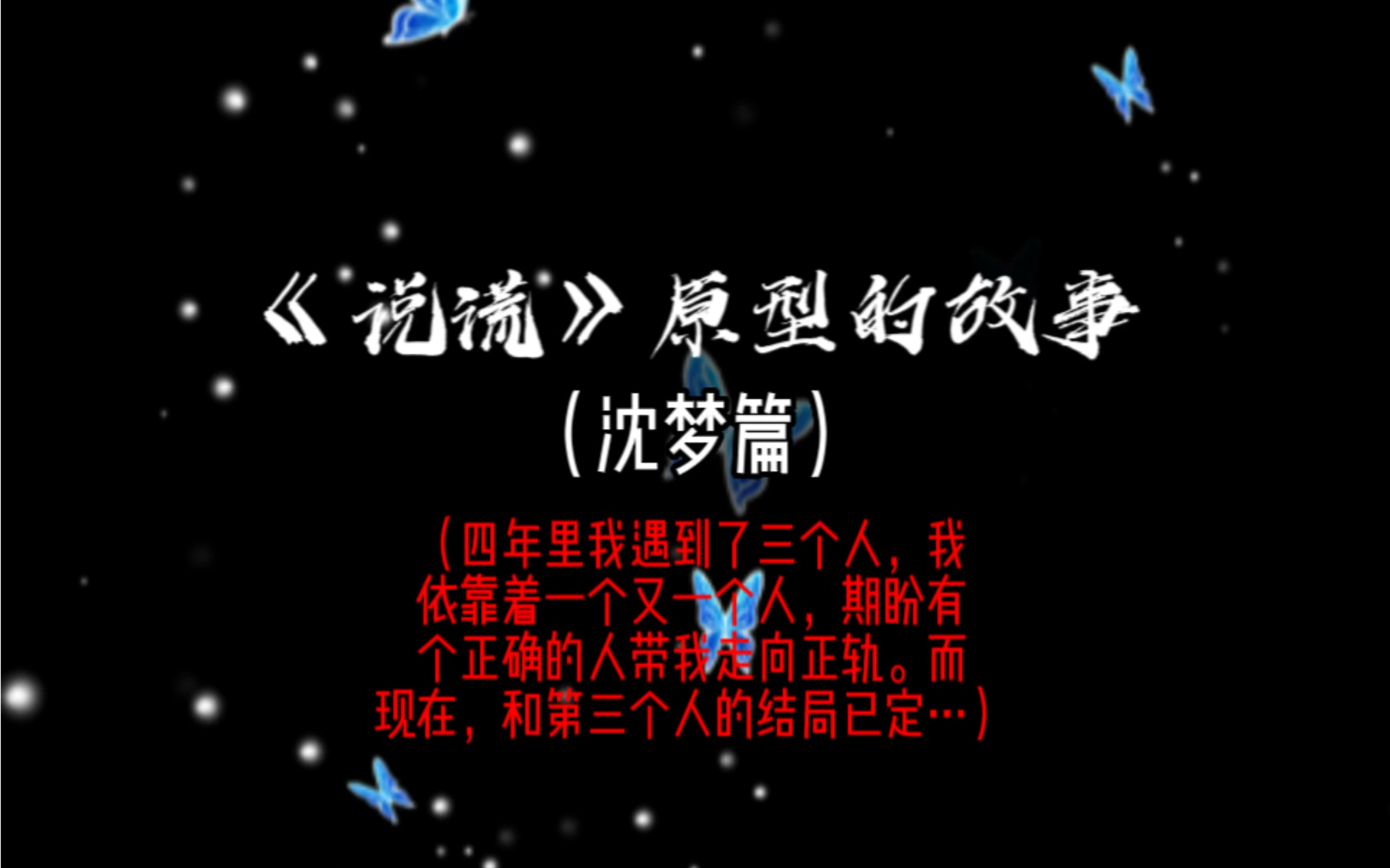 《说谎》原型的故事

（沈梦篇）

（四年里我遇到了三个人，我依靠着一个又一个人，期盼有个正确的人带我走向正轨。而现在，和第三个人的结局已定…）